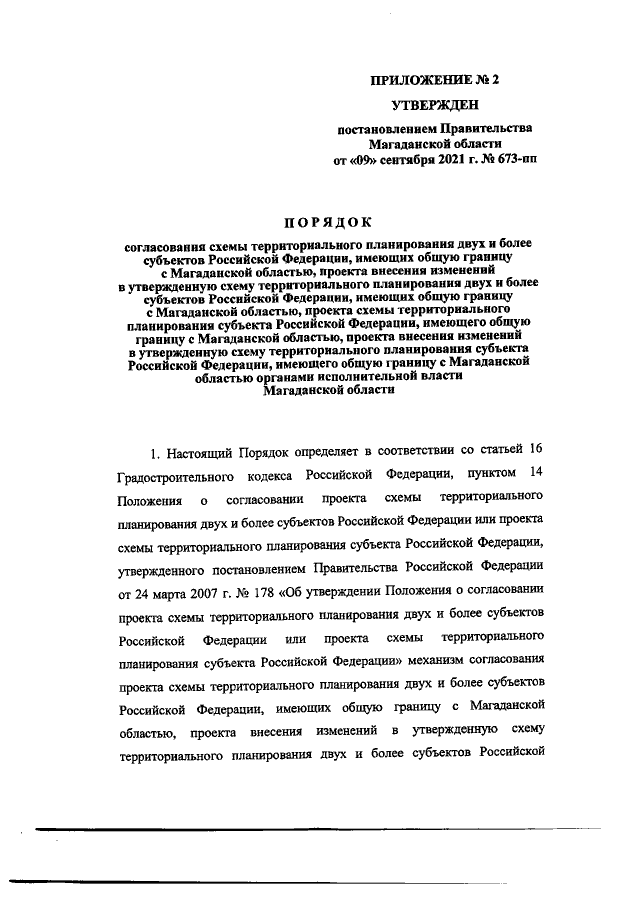 ПРИЛОЖЕНИЕ № 2

УТВЕРЖДЕН

постановлением Правительства Магаданской области от «09» сентября 2021 г. № 673-пп

ПОРЯДОК

согласования схемы территориального планирования двух и более субъектов Российской Федерации, имеющих общую границу с Магаданской областью, проекта внесения изменений в утвержденную схему территориального планирования двух и более субъектов Российской Федерации, имеющих общую границу с Магаданской областью, проекта схемы территориального планирования субъекта Российской Федерации, имеющего общую границу с Магаданской областью, проекта внесения изменений в утвержденную схему территориального планирования субъекта Российской Федерации, имеющего общую границу с Магаданской областью органами исполнительной власти Магаданской области

1. Настоящий Порядок определяет в соответствии со статьей 16 Градостроительного кодекса Российской Федерации, пунктом 14 Положения о согласовании проекта схемы территориального планирования двух и более субъектов Российской Федерации или проекта схемы территориального планирования субъекта Российской Федерации, утвержденного постановлением Правительства Российской Федерации от 24 марта 2007 г. № 178 «Об утверждении Положения о согласовании проекта схемы территориального планирования двух и более субъектов Российской Федерации или проекта схемы территориального планирования субъекта Российской Федерации» механизм согласования проекта схемы территориального планирования двух и более субъектов Российской Федерации, имеющих общую границу с Магаданской областью, проекта внесения изменений в утвержденную схему территориального планирования двух и более субъектов Российской